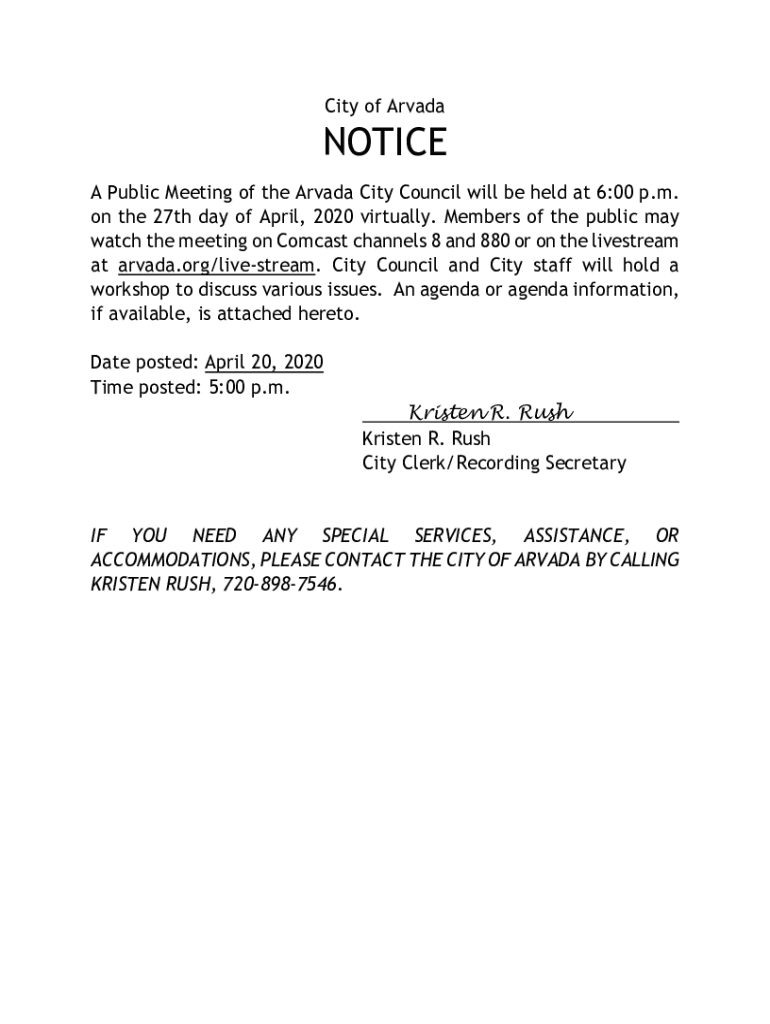 City of Arvada

NOTICE

A Public Meeting of the Arvada City Council will be held at 6:00 p.m. on the 27th day of April, 2020 virtually. Members of the public may watch the meeting on Comcast channels 8 and 880 or on the livestream at arvada.org/live-stream. City Council and City staff will hold a workshop to discuss various issues. An agenda or agenda information, if available, is attached hereto.

Date posted: April 20, 2020
Time posted: 5:00 p.m.

Kristen R. Rush
Kristen R. Rush
City Clerk/Recording Secretary

IF YOU NEED ANY SPECIAL SERVICES, ASSISTANCE, OR ACCOMMODATIONS, PLEASE CONTACT THE CITY OF ARVADA BY CALLING KRISTEN RUSH, 720-898-7546.